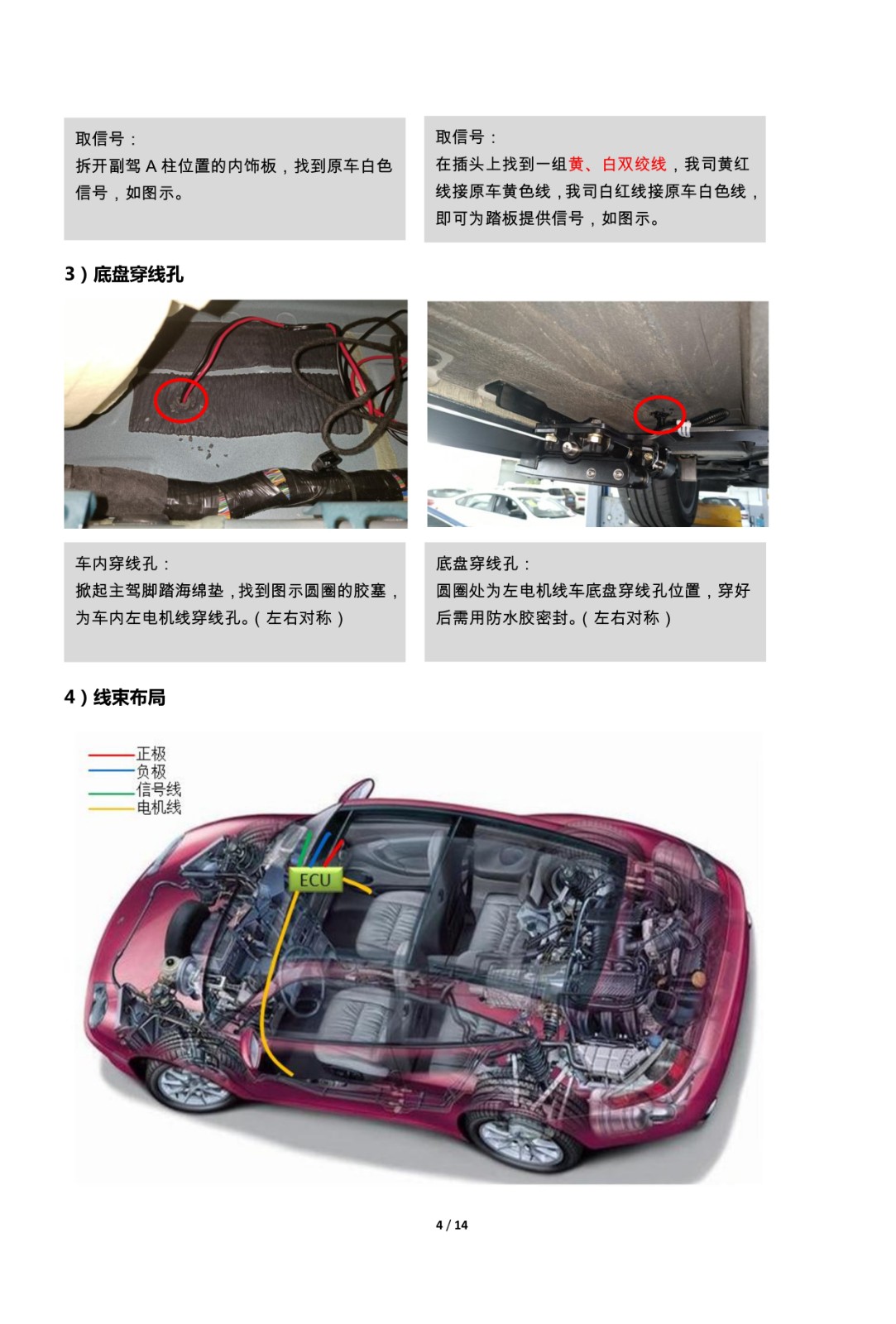 取信号：
拆开副驾 A 柱位置的内饰板，找到原车白色信号，如图示。

取信号：
在插头上找到一组黄、白双绞线，我司黄红线接原车黄色线，我司白红线接原车白色线，即可为踏板提供信号，如图示。

3）底盘穿线孔

车内穿线孔：
掀起主驾脚踏海绵垫，找到图示圆圈的胶塞，为车内左电机线穿线孔。（左右对称）

底盘穿线孔：
圆圈处为左电机线车底盘穿线孔位置，穿好后需用防水胶密封。（左右对称）

4）线束布局

正极
负极
信号线
电机线

ECU

4 / 14